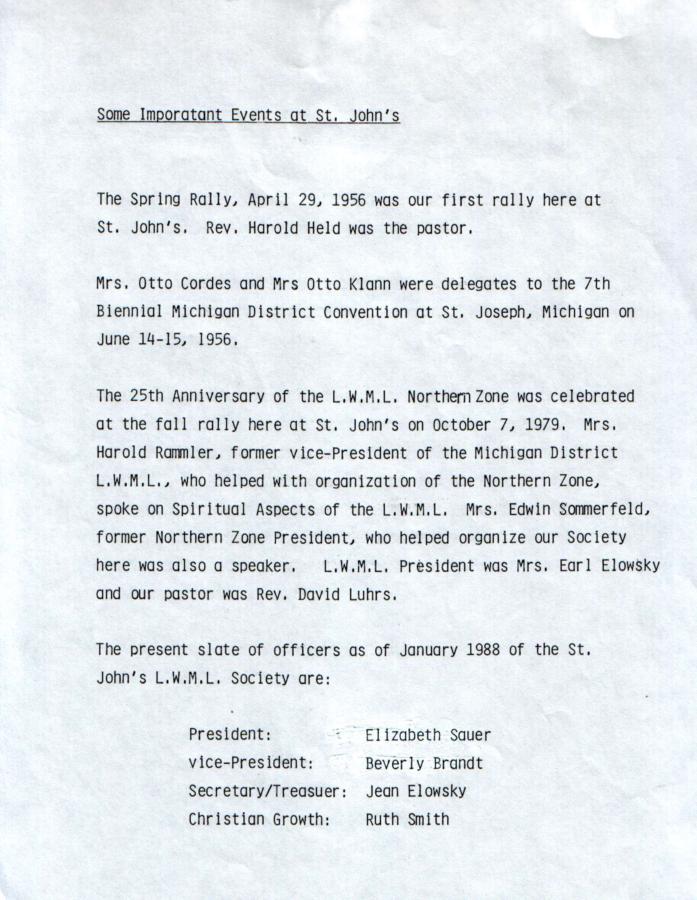 Some Imporatant Events at St. John's

The Spring Rally, April 29, 1956 was our first rally here at St. John's. Rev. Harold Held was the pastor.

Mrs. Otto Cordes and Mrs Otto Klann were delegates to the 7th Biennial Michigan District Convention at St. Joseph, Michigan on June 14-15, 1956.

The 25th Anniversary of the L.W.M.L. Northern Zone was celebrated at the fall rally here at St. John's on October 7, 1979. Mrs. Harold Rammler, former vice-President of the Michigan District L.W.M.L., who helped with organization of the Northern Zone, spoke on Spiritual Aspects of the L.W.M.L. Mrs. Edwin Sommerfeld, former Northern Zone President, who helped organize our Society here was also a speaker. L.W.M.L. President was Mrs. Earl Elowsky and our pastor was Rev. David Luhrs.

The present slate of officers as of January 1988 of the St. John's L.W.M.L. Society are:

President: Elizabeth Sauer
vice-President: Beverly Brandt
Secretary/Treasuer: Jean Elowsky
Christian Growth: Ruth Smith